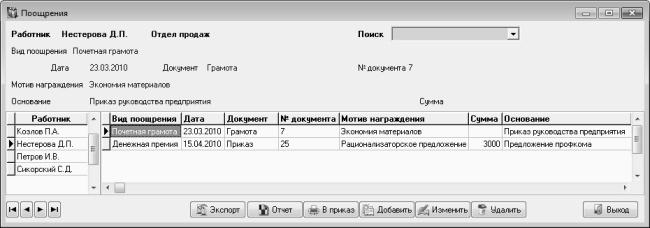 Поощрения

Работник Нестерова Д.П. Отдел продаж

Поиск

Вид поощрения Почетная грамота

Дата 23.03.2010 Документ Грамота № документа 7

Мотив награждения Экономия материалов

Основание Приказ руководства предприятия Сумма

| Работник |
|---|
| Козлов П.А. |
| Нестерова Д.П. |
| Петров И.В. |
| Сикорский С.Д. |

| Вид поощрения | Дата | Документ | № документа | Мотив награждения | Сумма | Основание |
|---|---|---|---|---|---|---|
| Почетная грамота | 23.03.2010 | Грамота | 7 | Экономия материалов | | Приказ руководства предприятия |
| Денежная премия | 15.04.2010 | Приказ | 25 | Рационализаторское предложение | 3000 | Предложение профкома |

Экспорт Отчет В приказ Добавить Изменить Удалить Выход